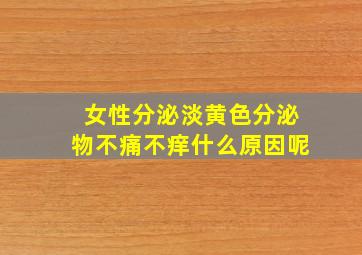 女性分泌淡黄色分泌物不痛不痒什么原因呢